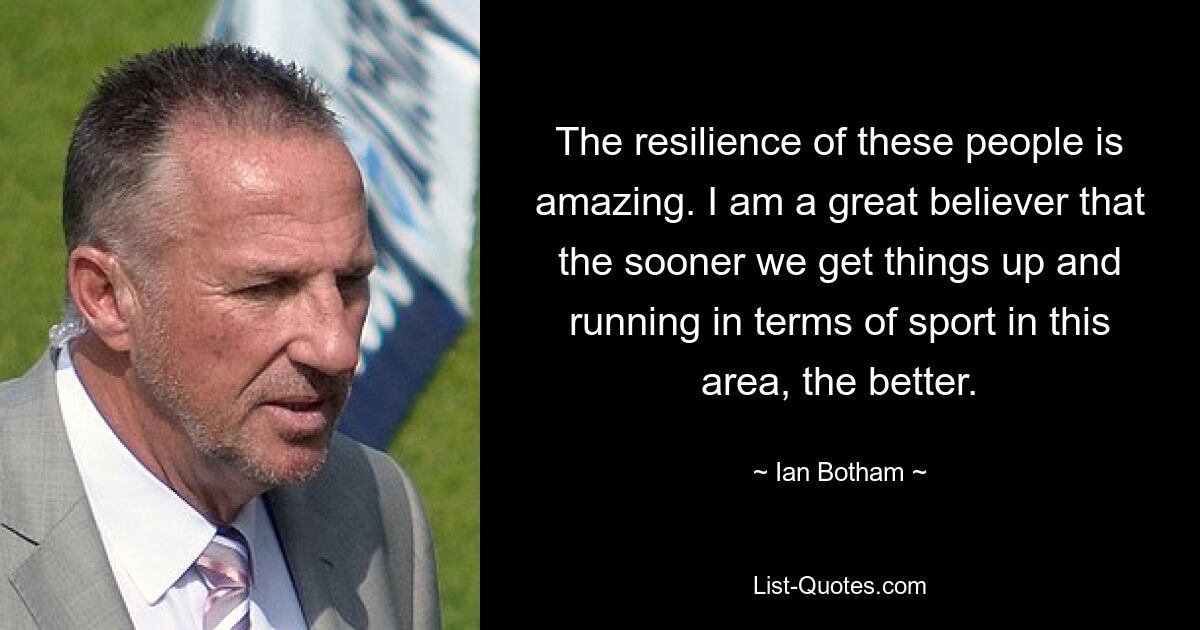 The resilience of these people is amazing. I am a great believer that the sooner we get things up and running in terms of sport in this area, the better.

~ Ian Botham ~

List-Quotes.com